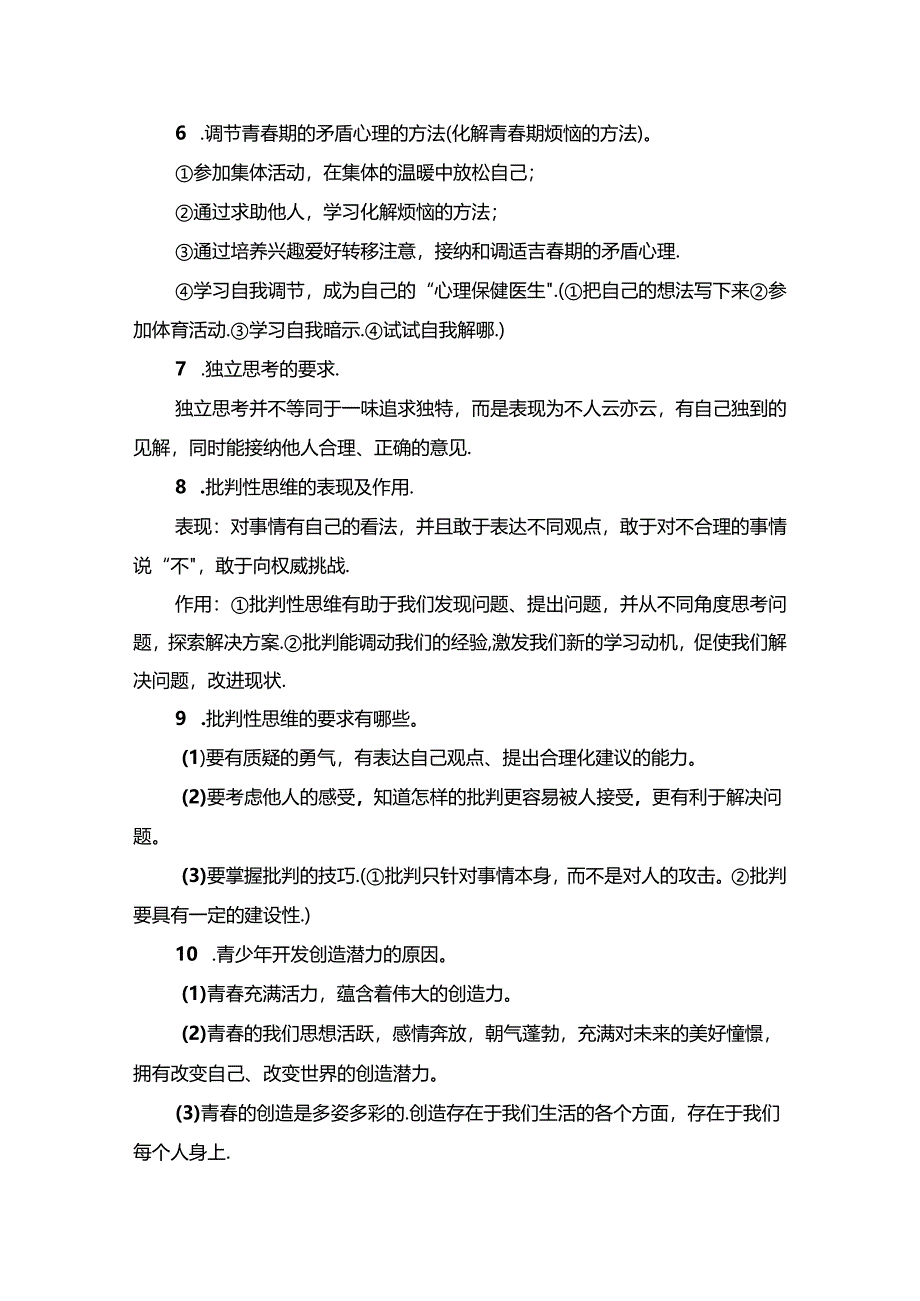 6 .调节青春期的矛盾心理的方法(化解青春期烦恼的方法)。

①参加集体活动，在集体的温暖中放松自己；

②通过求助他人，学习化解烦恼的方法；

③通过培养兴趣爱好转移注意，接纳和调适吉春期的矛盾心理.

④学习自我调节，成为自己的“心理保健医生".(①把自己的想法写下来②参加体育活动.③学习自我暗示.④试试自我解哪.)

7 .独立思考的要求.

独立思考并不等同于一味追求独特，而是表现为不人云亦云，有自己独到的见解，同时能接纳他人合理、正确的意见.

8 .批判性思维的表现及作用.

表现：对事情有自己的看法，并且敢于表达不同观点，敢于对不合理的事情说“不"，敢于向权威挑战.

作用：①批判性思维有助于我们发现问题、提出问题，并从不同角度思考问题，探索解决方案.②批判能调动我们的经验,激发我们新的学习动机，促使我们解决问题，改进现状.

9 .批判性思维的要求有哪些。

(1)要有质疑的勇气，有表达自己观点、提出合理化建议的能力。

(2)要考虑他人的感受，知道怎样的批判更容易被人接受，更有利于解决问题。

(3)要掌握批判的技巧.(①批判只针对事情本身，而不是对人的攻击。②批判要具有一定的建设性.)

10 .青少年开发创造潜力的原因。

(1)青春充满活力，蕴含着伟大的创造力。

(2)青春的我们思想活跃，感情奔放，朝气蓬勃，充满对未来的美好憧憬，拥有改变自己、改变世界的创造潜力。

(3)青春的创造是多姿多彩的.创造存在于我们生活的各个方面，存在于我们每个人身上.